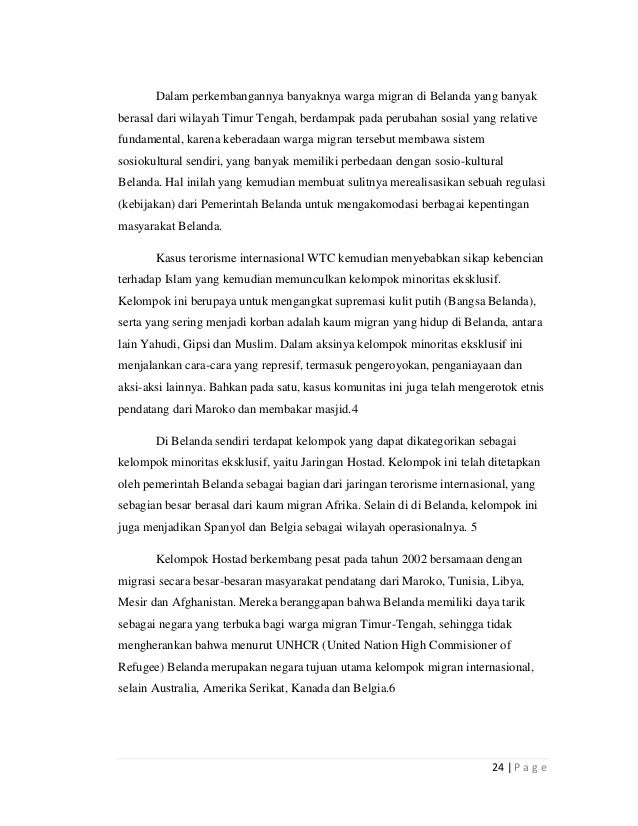 Dalam perkembangannya banyaknya warga migran di Belanda yang banyak berasal dari wilayah Timur Tengah, berdampak pada perubahan sosial yang relative fundamental, karena keberadaan warga migran tersebut membawa sistem sosiokultural sendiri, yang banyak memiliki perbedaan dengan sosio-kultural Belanda. Hal inilah yang kemudian membuat sulitnya merealisasikan sebuah regulasi (kebijakan) dari Pemerintah Belanda untuk mengakomodasi berbagai kepentingan masyarakat Belanda.

Kasus terorisme internasional WTC kemudian menyebabkan sikap kebencian terhadap Islam yang kemudian memunculkan kelompok minoritas eksklusif. Kelompok ini berupaya untuk mengangkat supremasi kulit putih (Bangsa Belanda), serta yang sering menjadi korban adalah kaum migran yang hidup di Belanda, antara lain Yahudi, Gipsi dan Muslim. Dalam aksinya kelompok minoritas eksklusif ini menjalankan cara-cara yang represif, termasuk pengeroyokan, penganiayaan dan aksi-aksi lainnya. Bahkan pada satu, kasus komunitas ini juga telah mengerotok etnis pendatang dari Maroko dan membakar masjid.4

Di Belanda sendiri terdapat kelompok yang dapat dikategorikan sebagai kelompok minoritas eksklusif, yaitu Jaringan Hostad. Kelompok ini telah ditetapkan oleh pemerintah Belanda sebagai bagian dari jaringan terorisme internasional, yang sebagian besar berasal dari kaum migran Afrika. Selain di di Belanda, kelompok ini juga menjadikan Spanyol dan Belgia sebagai wilayah operasionalnya. 5

Kelompok Hostad berkembang pesat pada tahun 2002 bersamaan dengan migrasi secara besar-besaran masyarakat pendatang dari Maroko, Tunisia, Libya, Mesir dan Afghanistan. Mereka beranggapan bahwa Belanda memiliki daya tarik sebagai negara yang terbuka bagi warga migran Timur-Tengah, sehingga tidak mengherankan bahwa menurut UNHCR (United Nation High Commisioner of Refugee) Belanda merupakan negara tujuan utama kelompok migran internasional, selain Australia, Amerika Serikat, Kanada dan Belgia.6

24 | P a g e